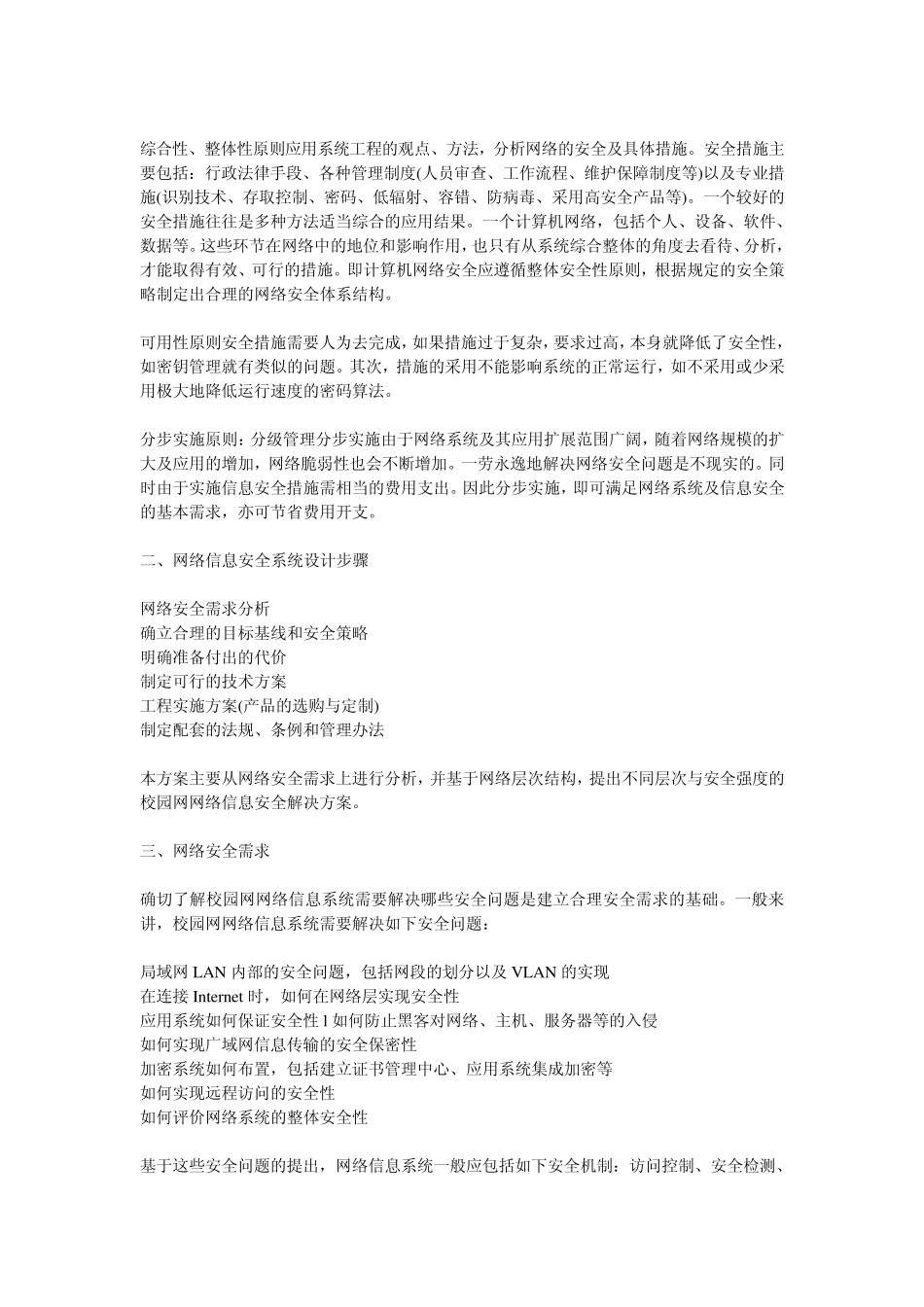 综合性、整体性原则应用系统工程的观点、方法，分析网络的安全及具体措施。安全措施主要包括：行政法律手段、各种管理制度(人员审查、工作流程、维护保障制度等)以及专业措施(识别技术、存取控制、密码、低辐射、容错、防病毒、采用高安全产品等)。一个较好的安全措施往往是多种方法适当综合的应用结果。一个计算机网络，包括个人、设备、软件、数据等。这些环节在网络中的地位和影响作用，也只有从系统综合整体的角度去看待、分析，才能取得有效、可行的措施。即计算机网络安全应遵循整体安全性原则，根据规定的安全策略制定出合理的网络安全体系结构。

可用性原则安全措施需要人为去完成，如果措施过于复杂，要求过高，本身就降低了安全性，如密钥管理就有类似的问题。其次，措施的采用不能影响系统的正常运行，如不采用或少采用极大地降低运行速度的密码算法。

分步实施原则：分级管理分步实施由于网络系统及其应用扩展范围广阔，随着网络规模的扩大及应用的增加，网络脆弱性也会不断增加。一劳永逸地解决网络安全问题是不现实的。同时由于实施信息安全措施需相当的费用支出。因此分步实施，即可满足网络系统及信息安全的基本需求，亦可节省费用开支。

二、网络信息安全系统设计步骤

网络安全需求分析
确立合理的目标基线和安全策略
明确准备付出的代价
制定可行的技术方案
工程实施方案(产品的选购与定制)
制定配套的法规、条例和管理办法

本方案主要从网络安全需求上进行分析，并基于网络层次结构，提出不同层次与安全强度的校园网网络信息安全解决方案。

三、网络安全需求

确切了解校园网网络信息系统需要解决哪些安全问题是建立合理安全需求的基础。一般来讲，校园网网络信息系统需要解决如下安全问题：

局域网 LAN 内部的安全问题，包括网段的划分以及 VLAN 的实现
在连接 Internet 时，如何在网络层实现安全性
应用系统如何保证安全性 l 如何防止黑客对网络、主机、服务器等的入侵
如何实现广域网信息传输的安全保密性
加密系统如何布置，包括建立证书管理中心、应用系统集成加密等
如何实现远程访问的安全性
如何评价网络系统的整体安全性

基于这些安全问题的提出，网络信息系统一般应包括如下安全机制：访问控制、安全检测、